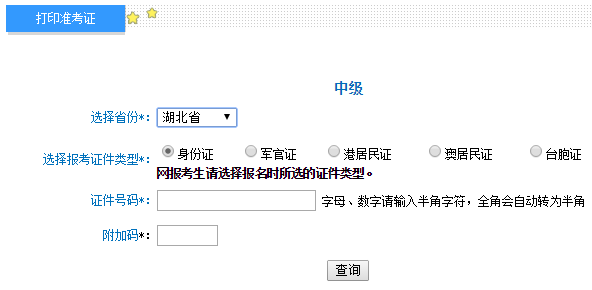 打印准考证

中级

选择省份*: 湖北省

选择报考证件类型*: 身份证 军官证 港居民证 澳居民证 台胞证
网报考生请选择报名时所选的证件类型。

证件号码*: 字母、数字请输入半角字符，全角会自动转为半角

附加码*:

查询